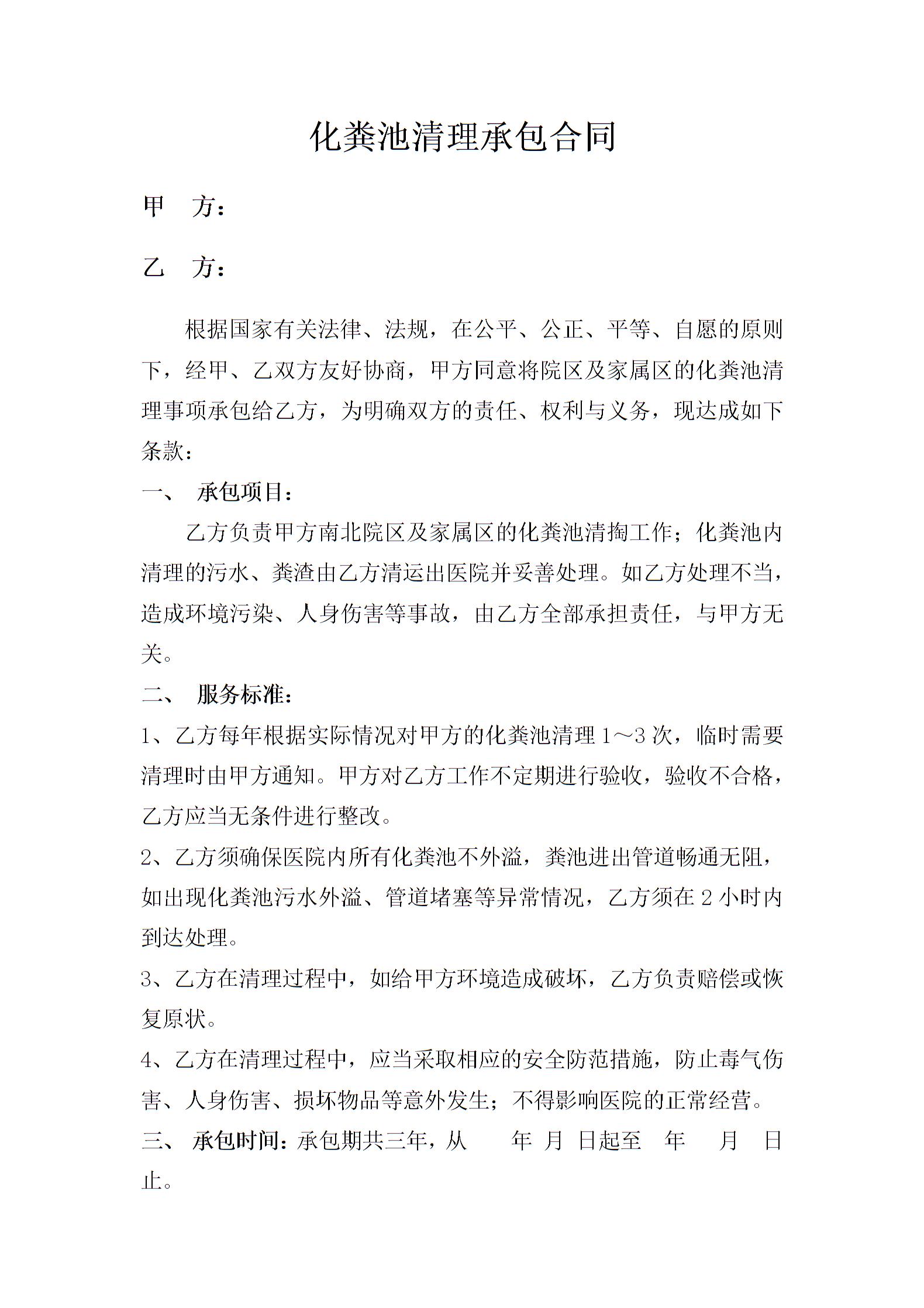 化粪池清理承包合同

甲　方：

乙　方：

根据国家有关法律、法规，在公平、公正、平等、自愿的原则下，经甲、乙双方友好协商，甲方同意将院区及家属区的化粪池清理事项承包给乙方，为明确双方的责任、权利与义务，现达成如下条款：

一、　承包项目：

乙方负责甲方南北院区及家属区的化粪池清掏工作；化粪池内清理的污水、粪渣由乙方清运出医院并妥善处理。如乙方处理不当，造成环境污染、人身伤害等事故，由乙方全部承担责任，与甲方无关。

二、　服务标准：

1、乙方每年根据实际情况对甲方的化粪池清理 1～3 次，临时需要清理时由甲方通知。甲方对乙方工作不定期进行验收，验收不合格，乙方应当无条件进行整改。

2、乙方须确保医院内所有化粪池不外溢，粪池进出管道畅通无阻，如出现化粪池污水外溢、管道堵塞等异常情况，乙方须在 2 小时内到达处理。

3、乙方在清理过程中，如给甲方环境造成破坏，乙方负责赔偿或恢复原状。

4、乙方在清理过程中，应当采取相应的安全防范措施，防止毒气伤害、人身伤害、损坏物品等意外发生；不得影响医院的正常经营。

三、　承包时间：承包期共三年，从　　年　月　日起至　年　　月　日止。